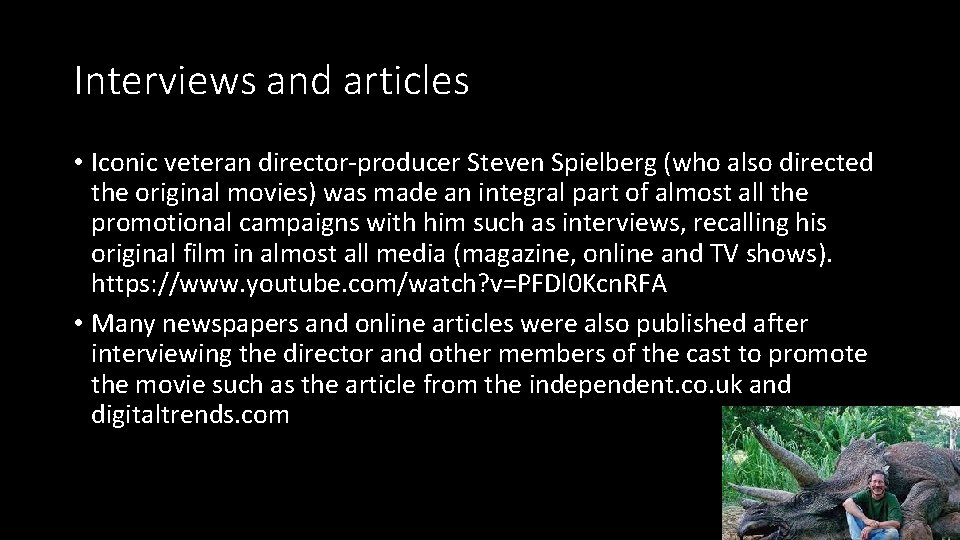 Interviews and articles

• Iconic veteran director-producer Steven Spielberg (who also directed the original movies) was made an integral part of almost all the promotional campaigns with him such as interviews, recalling his original film in almost all media (magazine, online and TV shows). https://www.youtube.com/watch?v=PFDl0KcnRFA

• Many newspapers and online articles were also published after interviewing the director and other members of the cast to promote the movie such as the article from the independent.co.uk and digitaltrends.com